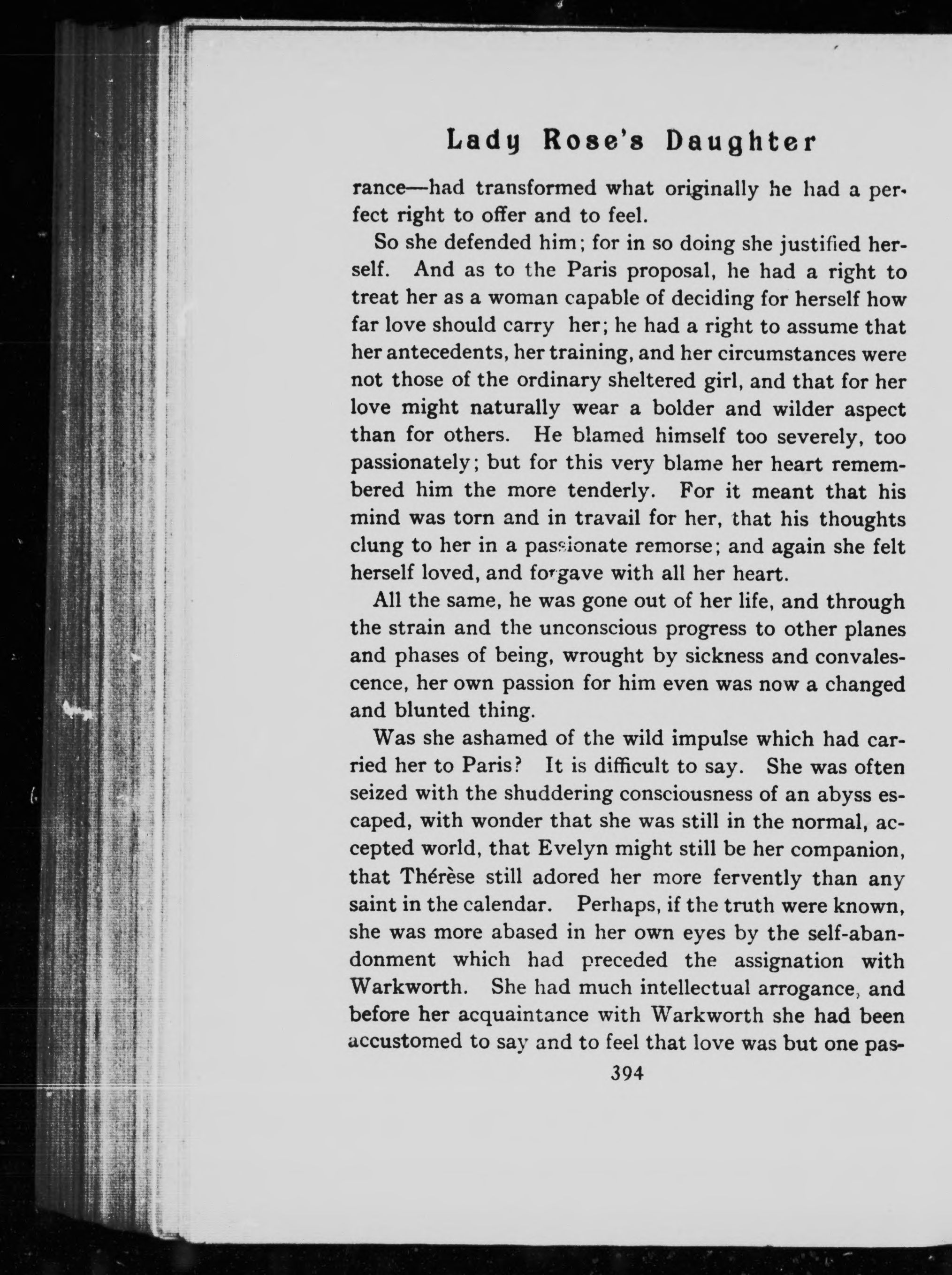 Lady Rose's Daughter

rance—had transformed what originally he had a perfect right to offer and to feel.

So she defended him; for in so doing she justified herself. And as to the Paris proposal, he had a right to treat her as a woman capable of deciding for herself how far love should carry her; he had a right to assume that her antecedents, her training, and her circumstances were not those of the ordinary sheltered girl, and that for her love might naturally wear a bolder and wilder aspect than for others. He blamed himself too severely, too passionately; but for this very blame her heart remembered him the more tenderly. For it meant that his mind was torn and in travail for her, that his thoughts clung to her in a passionate remorse; and again she felt herself loved, and forgave with all her heart.

All the same, he was gone out of her life, and through the strain and the unconscious progress to other planes and phases of being, wrought by sickness and convalescence, her own passion for him even was now a changed and blunted thing.

Was she ashamed of the wild impulse which had carried her to Paris? It is difficult to say. She was often seized with the shuddering consciousness of an abyss escaped, with wonder that she was still in the normal, accepted world, that Evelyn might still be her companion, that Thérèse still adored her more fervently than any saint in the calendar. Perhaps, if the truth were known, she was more abased in her own eyes by the self-abandonment which had preceded the assignation with Warkworth. She had much intellectual arrogance, and before her acquaintance with Warkworth she had been accustomed to say and to feel that love was but one pas-

394